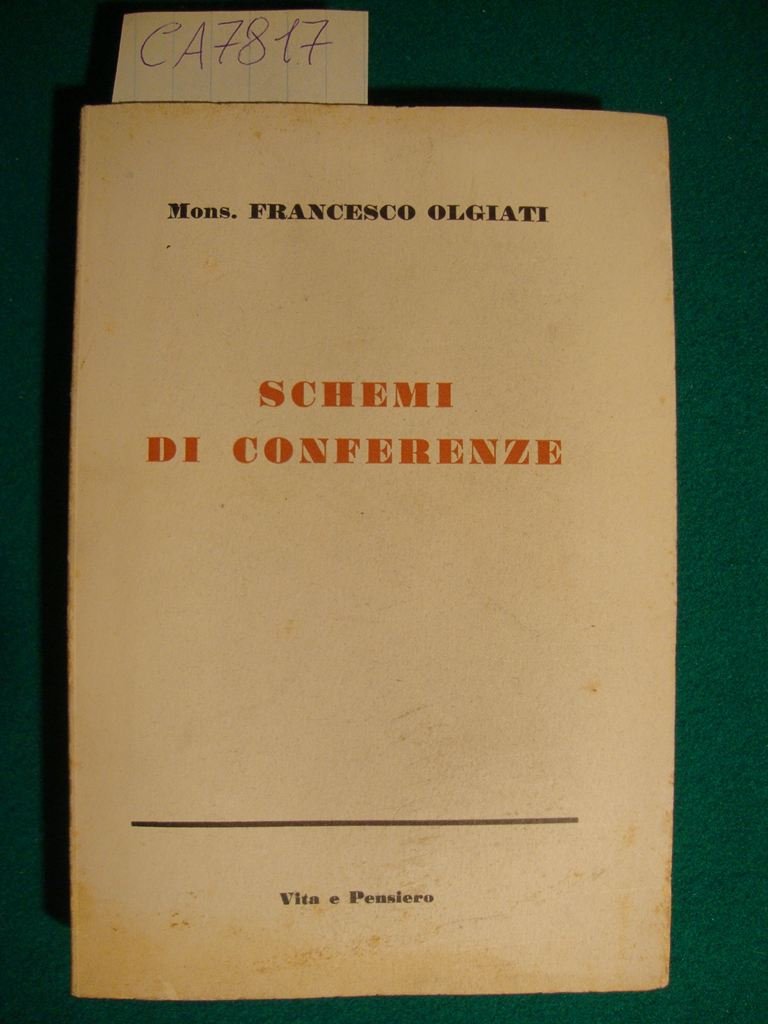 CA7817

Mons. FRANCESCO OLGIATI

SCHEMI
DI CONFERENZE

Vita e Pensiero